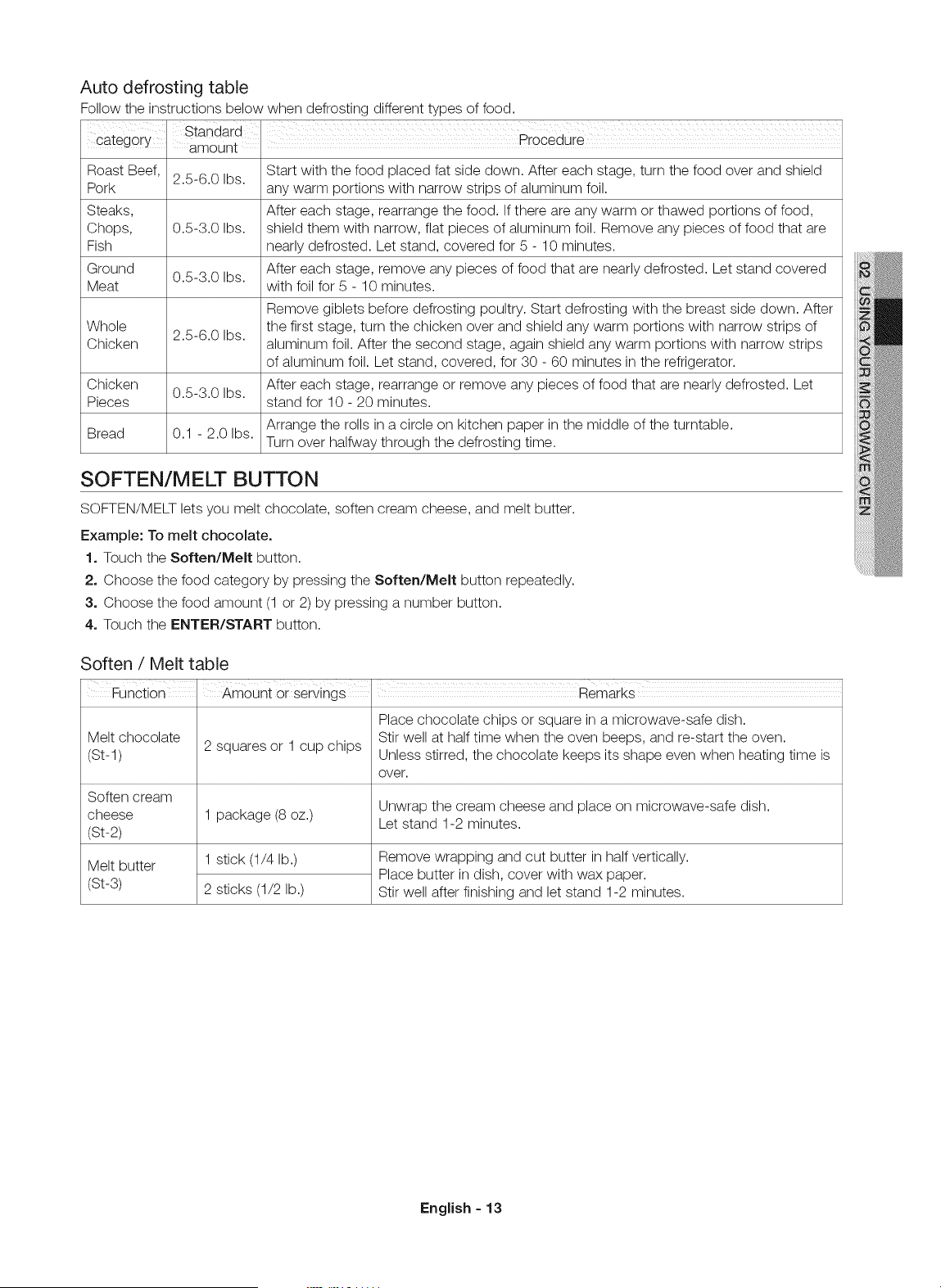 Auto defrosting table

Follow the instructions below when defrosting different types of food.

| category | Standard amount | Procedure |
|---|---|---|
| Roast Beef, Pork | 2.5-6.0 lbs. | Start with the food placed fat side down. After each stage, turn the food over and shield any warm portions with narrow strips of aluminum foil. |
| Steaks, Chops, Fish | 0.5-3.0 lbs. | After each stage, rearrange the food. If there are any warm or thawed portions of food, shield them with narrow, flat pieces of aluminum foil. Remove any pieces of food that are nearly defrosted. Let stand, covered for 5 - 10 minutes. |
| Ground Meat | 0.5-3.0 lbs. | After each stage, remove any pieces of food that are nearly defrosted. Let stand covered with foil for 5 - 10 minutes. |
| Whole Chicken | 2.5-6.0 lbs. | Remove giblets before defrosting poultry. Start defrosting with the breast side down. After the first stage, turn the chicken over and shield any warm portions with narrow strips of aluminum foil. After the second stage, again shield any warm portions with narrow strips of aluminum foil. Let stand, covered, for 30 - 60 minutes in the refrigerator. |
| Chicken Pieces | 0.5-3.0 lbs. | After each stage, rearrange or remove any pieces of food that are nearly defrosted. Let stand for 10 - 20 minutes. |
| Bread | 0.1 - 2.0 lbs. | Arrange the rolls in a circle on kitchen paper in the middle of the turntable. Turn over halfway through the defrosting time. |

SOFTEN/MELT BUTTON

SOFTEN/MELT lets you melt chocolate, soften cream cheese, and melt butter.

Example: To melt chocolate.
1. Touch the Soften/Melt button.
2. Choose the food category by pressing the Soften/Melt button repeatedly.
3. Choose the food amount (1 or 2) by pressing a number button.
4. Touch the ENTER/START button.

Soften / Melt table

| Function | Amount or servings | Remarks |
|---|---|---|
| Melt chocolate (St-1) | 2 squares or 1 cup chips | Place chocolate chips or square in a microwave-safe dish. Stir well at half time when the oven beeps, and re-start the oven. Unless stirred, the chocolate keeps its shape even when heating time is over. |
| Soften cream cheese (St-2) | 1 package (8 oz.) | Unwrap the cream cheese and place on microwave-safe dish. Let stand 1-2 minutes. |
| Melt butter (St-3) | 1 stick (1/4 lb.) | Remove wrapping and cut butter in half vertically. Place butter in dish, cover with wax paper. Stir well after finishing and let stand 1-2 minutes. |
| | 2 sticks (1/2 lb.) | |

02 USING YOUR MICROWAVE OVEN

English - 13